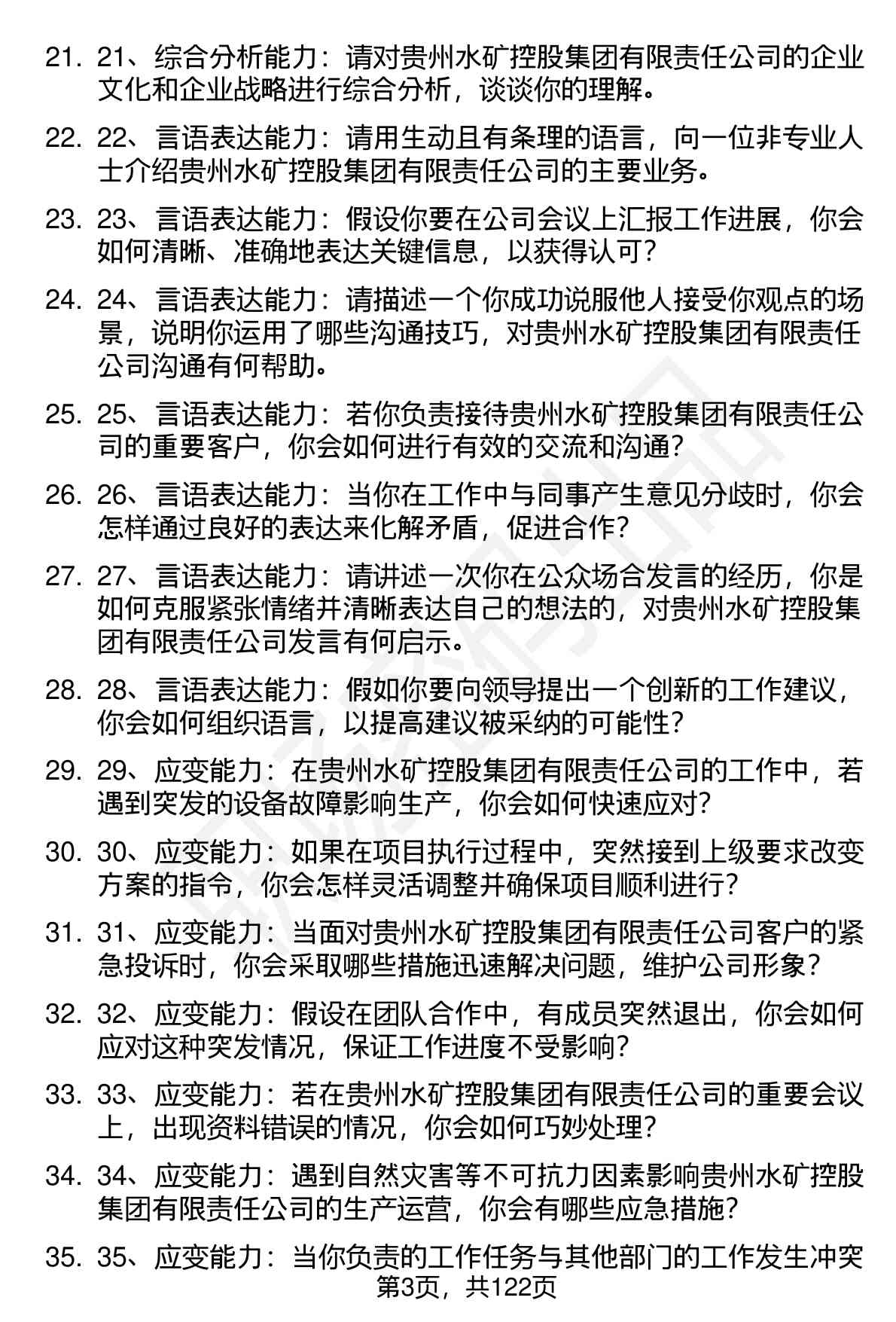 21. 21、综合分析能力：请对贵州水矿控股集团有限责任公司的企业文化和企业战略进行综合分析，谈谈你的理解。

22. 22、言语表达能力：请用生动且有条理的语言，向一位非专业人士介绍贵州水矿控股集团有限责任公司的主要业务。

23. 23、言语表达能力：假设你要在公司会议上汇报工作进展，你会如何清晰、准确地表达关键信息，以获得认可？

24. 24、言语表达能力：请描述一个你成功说服他人接受你观点的场景，说明你运用了哪些沟通技巧，对贵州水矿控股集团有限责任公司沟通有何帮助。

25. 25、言语表达能力：若你负责接待贵州水矿控股集团有限责任公司的重要客户，你会如何进行有效的交流和沟通？

26. 26、言语表达能力：当你在工作中与同事产生意见分歧时，你会怎样通过良好的表达来化解矛盾，促进合作？

27. 27、言语表达能力：请讲述一次你在公众场合发言的经历，你是如何克服紧张情绪并清晰表达自己的想法的，对贵州水矿控股集团有限责任公司发言有何启示。

28. 28、言语表达能力：假如你要向领导提出一个创新的工作建议，你会如何组织语言，以提高建议被采纳的可能性？

29. 29、应变能力：在贵州水矿控股集团有限责任公司的工作中，若遇到突发的设备故障影响生产，你会如何快速应对？

30. 30、应变能力：如果在项目执行过程中，突然接到上级要求改变方案的指令，你会怎样灵活调整并确保项目顺利进行？

31. 31、应变能力：当面对贵州水矿控股集团有限责任公司客户的紧急投诉时，你会采取哪些措施迅速解决问题，维护公司形象？

32. 32、应变能力：假设在团队合作中，有成员突然退出，你会如何应对这种突发情况，保证工作进度不受影响？

33. 33、应变能力：若在贵州水矿控股集团有限责任公司的重要会议上，出现资料错误的情况，你会如何巧妙处理？

34. 34、应变能力：遇到自然灾害等不可抗力因素影响贵州水矿控股集团有限责任公司的生产运营，你会有哪些应急措施？

35. 35、应变能力：当你负责的工作任务与其他部门的工作发生冲突

第3页，共122页